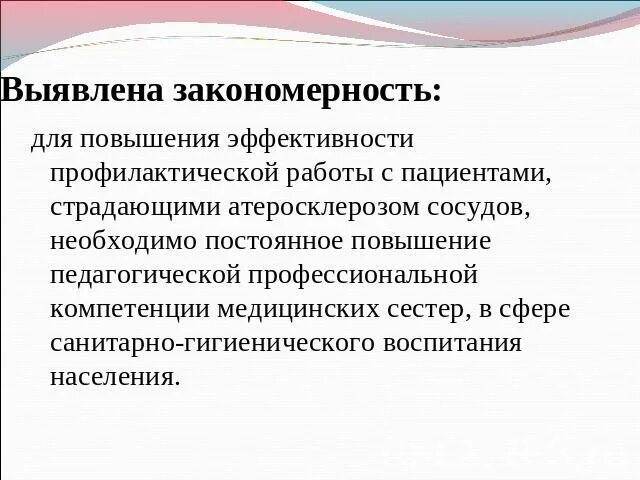 Выявлена закономерность:

для повышения эффективности профилактической работы с пациентами, страдающими атеросклерозом сосудов, необходимо постоянное повышение педагогической профессиональной компетенции медицинских сестер, в сфере санитарно-гигиенического воспитания населения.